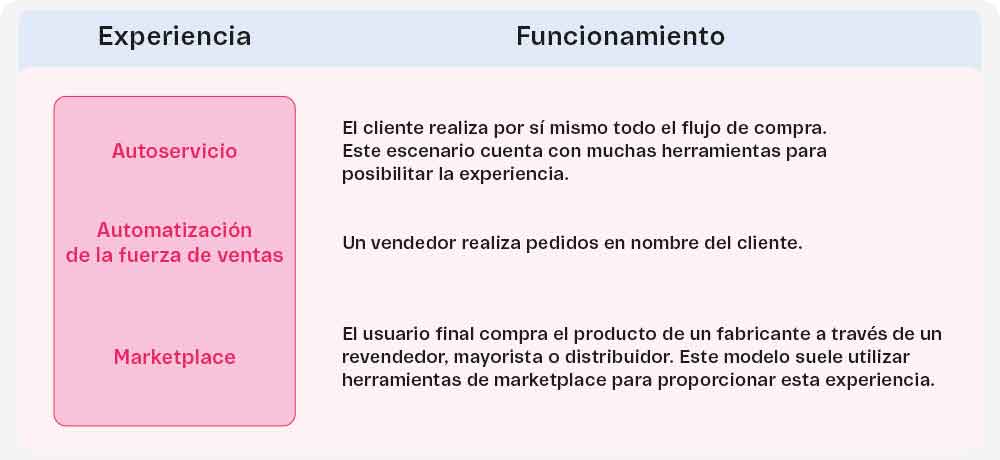 | Experiencia | Funcionamiento |
|---|---|
| Autoservicio | El cliente realiza por sí mismo todo el flujo de compra. Este escenario cuenta con muchas herramientas para posibilitar la experiencia. |
| Automatización de la fuerza de ventas | Un vendedor realiza pedidos en nombre del cliente. |
| Marketplace | El usuario final compra el producto de un fabricante a través de un revendedor, mayorista o distribuidor. Este modelo suele utilizar herramientas de marketplace para proporcionar esta experiencia. |